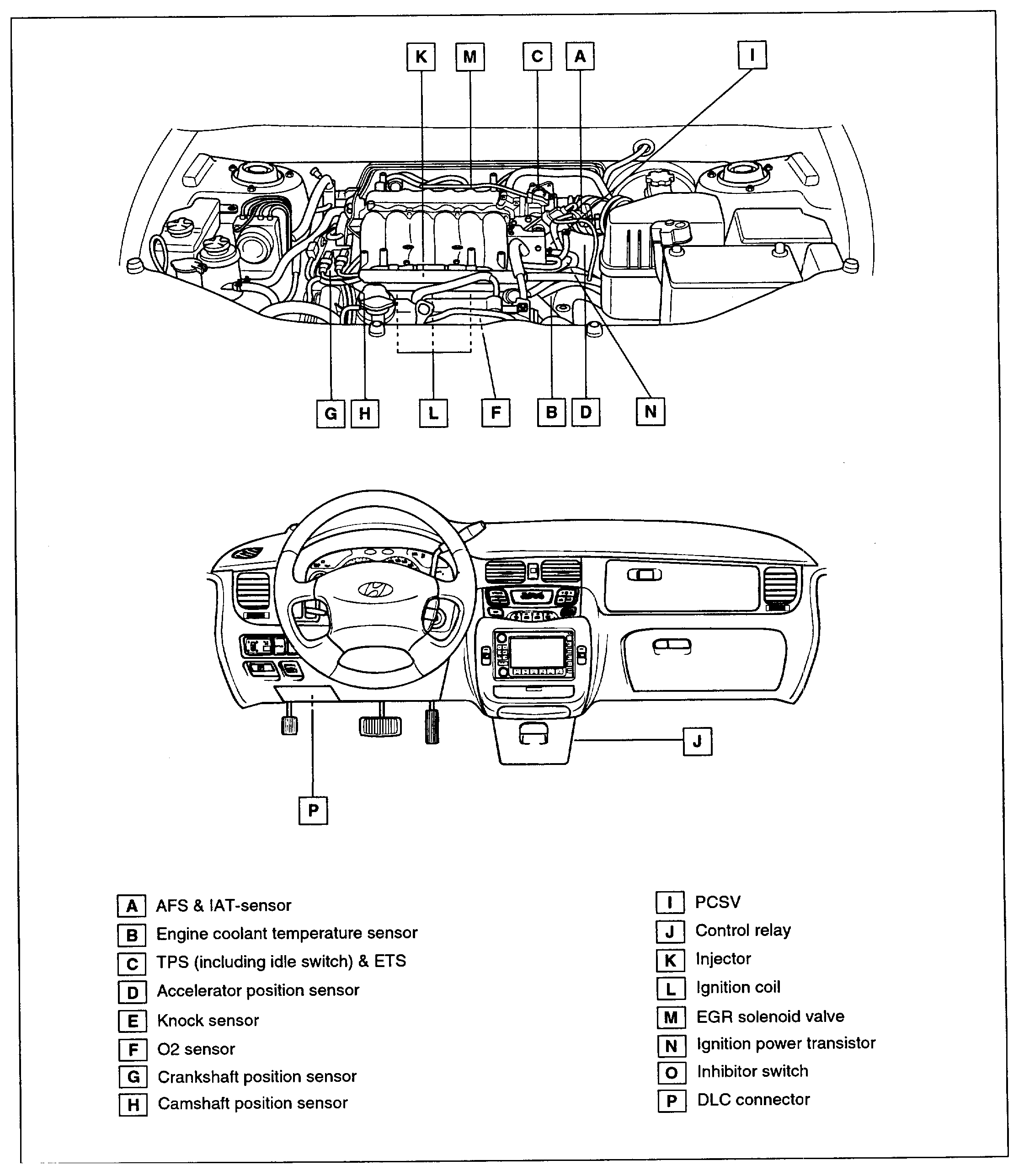 K M C A I

G H L F B D N

J

P

A AFS & IAT-sensor
B Engine coolant temperature sensor
C TPS (including idle switch) & ETS
D Accelerator position sensor
E Knock sensor
F O2 sensor
G Crankshaft position sensor
H Camshaft position sensor

I PCSV
J Control relay
K Injector
L Ignition coil
M EGR solenoid valve
N Ignition power transistor
O Inhibitor switch
P DLC connector